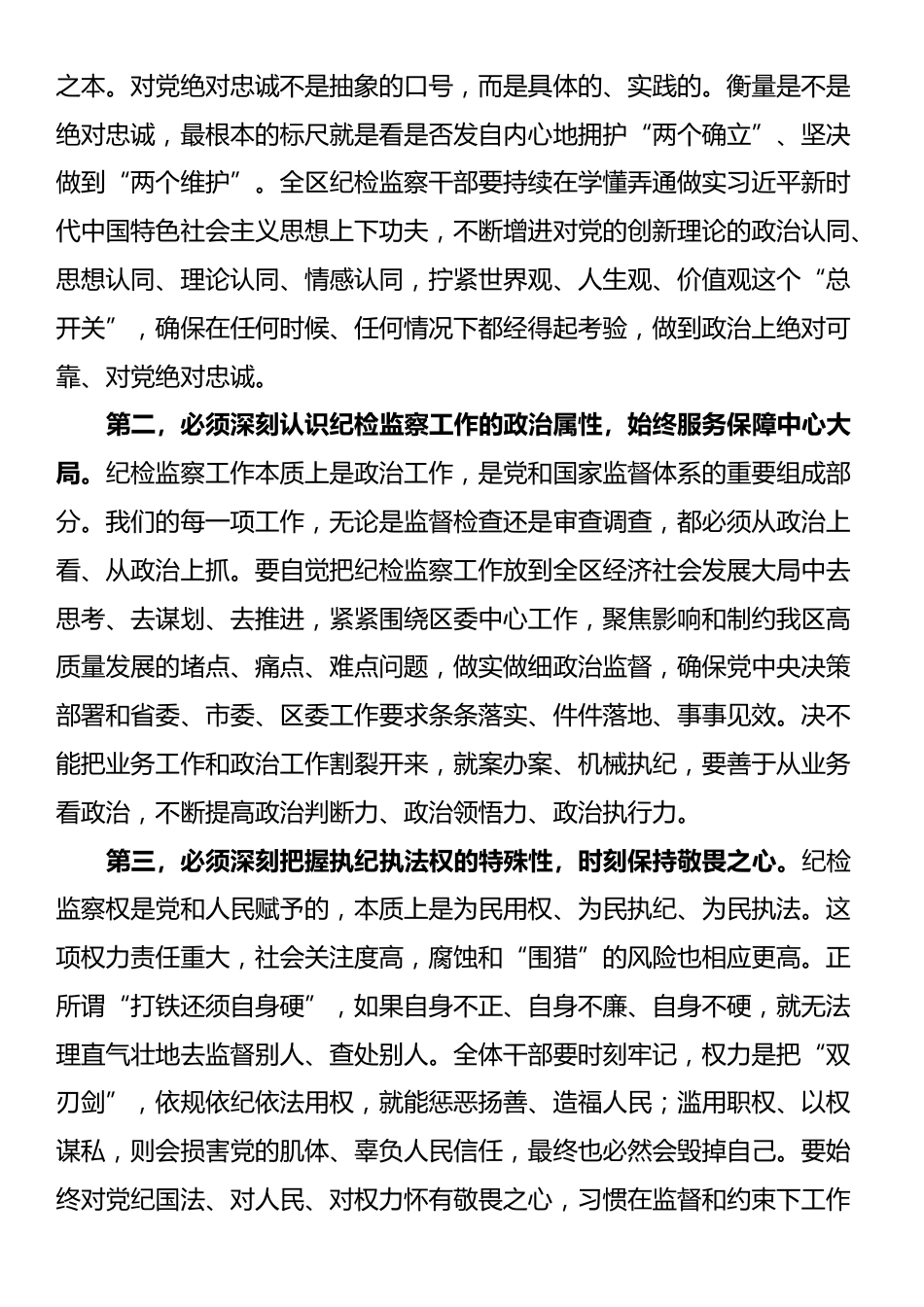 之本。对党绝对忠诚不是抽象的口号，而是具体的、实践的。衡量是不是绝对忠诚，最根本的标尺就是看是否发自内心地拥护“两个确立”、坚决做到“两个维护”。全区纪检监察干部要持续在学懂弄通做实习近平新时代中国特色社会主义思想上下功夫，不断增进对党的创新理论的政治认同、思想认同、理论认同、情感认同，拧紧世界观、人生观、价值观这个“总开关”，确保在任何时候、任何情况下都经得起考验，做到政治上绝对可靠、对党绝对忠诚。

第二，必须深刻认识纪检监察工作的政治属性，始终服务保障中心大局。纪检监察工作本质上是政治工作，是党和国家监督体系的重要组成部分。我们的每一项工作，无论是监督检查还是审查调查，都必须从政治上看、从政治上抓。要自觉把纪检监察工作放到全区经济社会发展大局中去思考、去谋划、去推进，紧紧围绕区委中心工作，聚焦影响和制约我区高质量发展的堵点、痛点、难点问题，做实做细政治监督，确保党中央决策部署和省委、市委、区委工作要求条条落实、件件落地、事事见效。决不能把业务工作和政治工作割裂开来，就案办案、机械执纪，要善于从业务看政治，不断提高政治判断力、政治领悟力、政治执行力。

第三，必须深刻把握执纪执法权的特殊性，时刻保持敬畏之心。纪检监察权是党和人民赋予的，本质上是为民用权、为民执纪、为民执法。这项权力责任重大，社会关注度高，腐蚀和“围猎”的风险也相应更高。正所谓“打铁还须自身硬”，如果自身不正、自身不廉、自身不硬，就无法理直气壮地去监督别人、查处别人。全体干部要时刻牢记，权力是把“双刃剑”，依规依纪依法用权，就能惩恶扬善、造福人民；滥用职权、以权谋私，则会损害党的肌体、辜负人民信任，最终也必然会毁掉自己。要始终对党纪国法、对人民、对权力怀有敬畏之心，习惯在监督和约束下工作